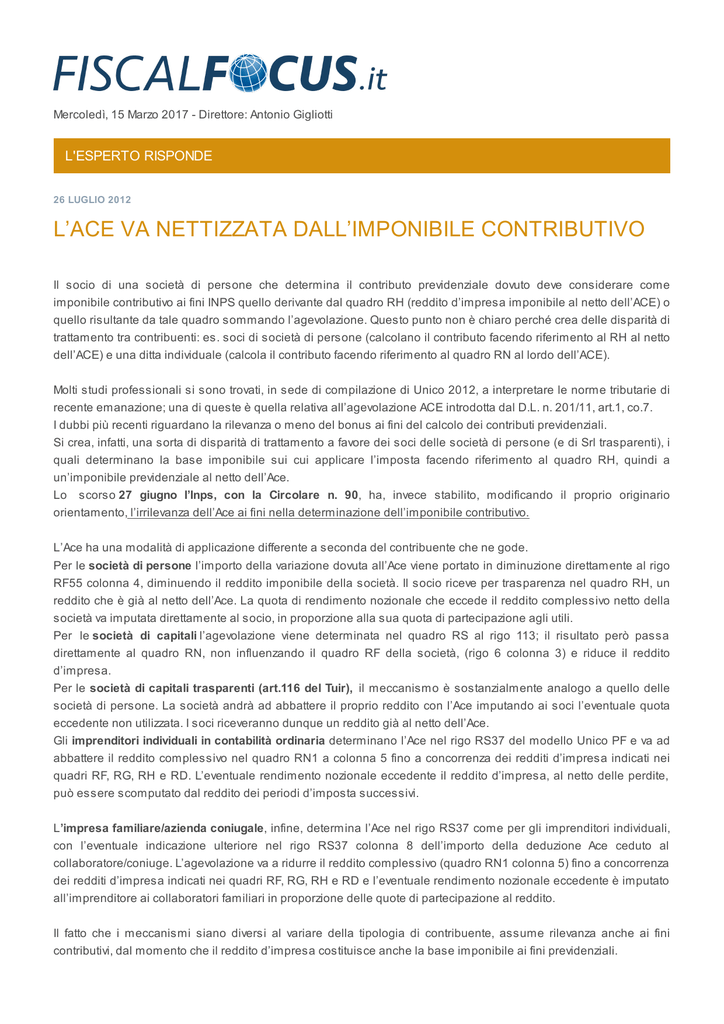 FISCALFOCUS.it

Mercoledì, 15 Marzo 2017 - Direttore: Antonio Gigliotti

L'ESPERTO RISPONDE

26 LUGLIO 2012

L'ACE VA NETTIZZATA DALL'IMPONIBILE CONTRIBUTIVO

Il socio di una società di persone che determina il contributo previdenziale dovuto deve considerare come imponibile contributivo ai fini INPS quello derivante dal quadro RH (reddito d'impresa imponibile al netto dell'ACE) o quello risultante da tale quadro sommando l'agevolazione. Questo punto non è chiaro perché crea delle disparità di trattamento tra contribuenti: es. soci di società di persone (calcolano il contributo facendo riferimento al RH al netto dell'ACE) e una ditta individuale (calcola il contributo facendo riferimento al quadro RN al lordo dell'ACE).

Molti studi professionali si sono trovati, in sede di compilazione di Unico 2012, a interpretare le norme tributarie di recente emanazione; una di queste è quella relativa all'agevolazione ACE introdotta dal D.L. n. 201/11, art.1, co.7.
I dubbi più recenti riguardano la rilevanza o meno del bonus ai fini del calcolo dei contributi previdenziali.
Si crea, infatti, una sorta di disparità di trattamento a favore dei soci delle società di persone (e di Srl trasparenti), i quali determinano la base imponibile sui cui applicare l'imposta facendo riferimento al quadro RH, quindi a un'imponibile previdenziale al netto dell'Ace.
Lo scorso 27 giugno l'Inps, con la Circolare n. 90, ha, invece stabilito, modificando il proprio originario orientamento, l'irrilevanza dell'Ace ai fini nella determinazione dell'imponibile contributivo.

L'Ace ha una modalità di applicazione differente a seconda del contribuente che ne gode.
Per le società di persone l'importo della variazione dovuta all'Ace viene portato in diminuzione direttamente al rigo RF55 colonna 4, diminuendo il reddito imponibile della società. Il socio riceve per trasparenza nel quadro RH, un reddito che è già al netto dell'Ace. La quota di rendimento nozionale che eccede il reddito complessivo netto della società va imputata direttamente al socio, in proporzione alla sua quota di partecipazione agli utili.
Per le società di capitali l'agevolazione viene determinata nel quadro RS al rigo 113; il risultato però passa direttamente al quadro RN, non influenzando il quadro RF della società, (rigo 6 colonna 3) e riduce il reddito d'impresa.
Per le società di capitali trasparenti (art.116 del Tuir), il meccanismo è sostanzialmente analogo a quello delle società di persone. La società andrà ad abbattere il proprio reddito con l'Ace imputando ai soci l'eventuale quota eccedente non utilizzata. I soci riceveranno dunque un reddito già al netto dell'Ace.
Gli imprenditori individuali in contabilità ordinaria determinano l'Ace nel rigo RS37 del modello Unico PF e va ad abbattere il reddito complessivo nel quadro RN1 a colonna 5 fino a concorrenza dei redditi d'impresa indicati nei quadri RF, RG, RH e RD. L'eventuale rendimento nozionale eccedente il reddito d'impresa, al netto delle perdite, può essere scomputato dal reddito dei periodi d'imposta successivi.

L'impresa familiare/azienda coniugale, infine, determina l'Ace nel rigo RS37 come per gli imprenditori individuali, con l'eventuale indicazione ulteriore nel rigo RS37 colonna 8 dell'importo della deduzione Ace ceduto al collaboratore/coniuge. L'agevolazione va a ridurre il reddito complessivo (quadro RN1 colonna 5) fino a concorrenza dei redditi d'impresa indicati nei quadri RF, RG, RH e RD e l'eventuale rendimento nozionale eccedente è imputato all'imprenditore ai collaboratori familiari in proporzione delle quote di partecipazione al reddito.

Il fatto che i meccanismi siano diversi al variare della tipologia di contribuente, assume rilevanza anche ai fini contributivi, dal momento che il reddito d'impresa costituisce anche la base imponibile ai fini previdenziali.